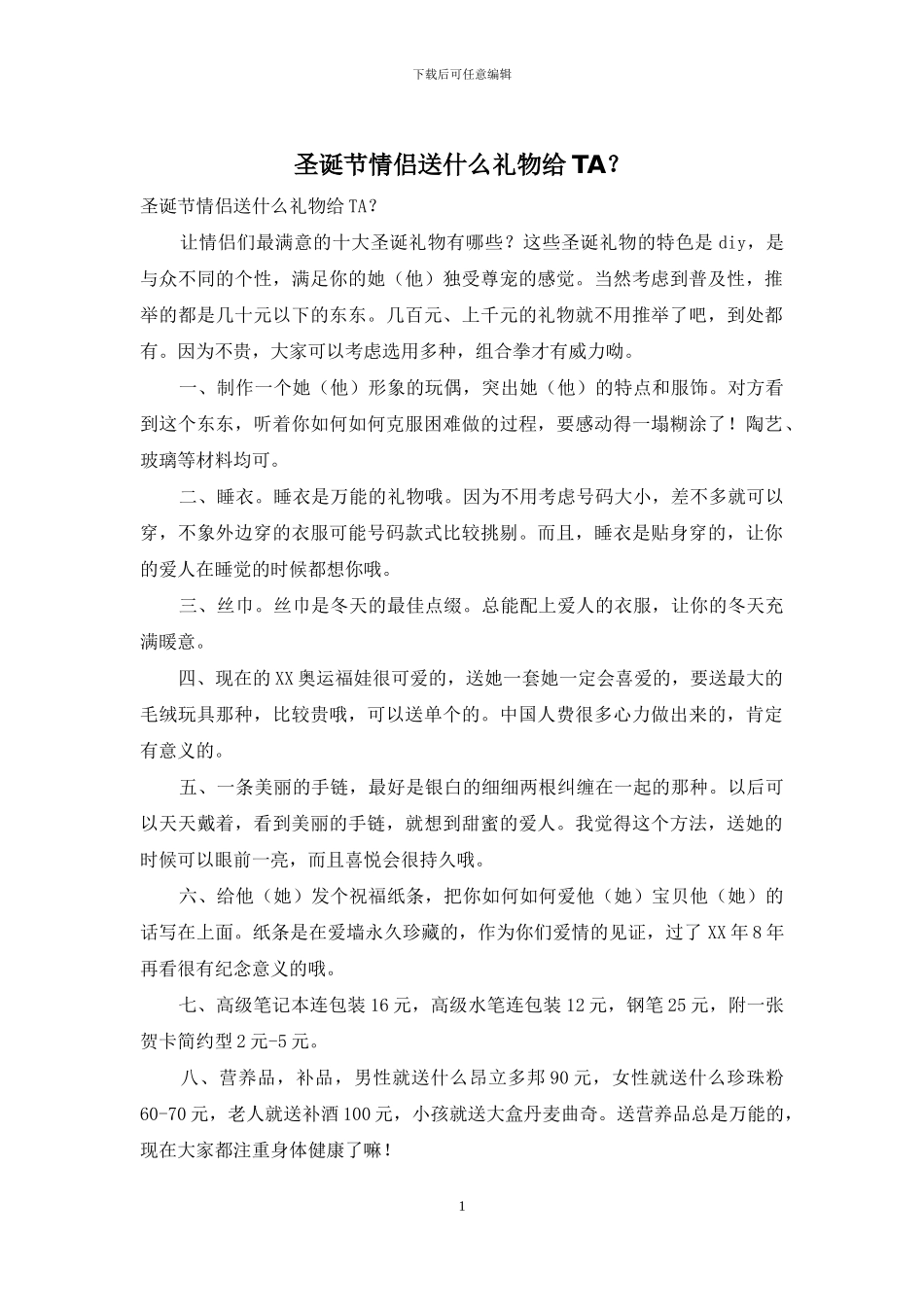 下载后可任意编辑

圣诞节情侣送什么礼物给 TA？

圣诞节情侣送什么礼物给 TA？

让情侣们最满意的十大圣诞礼物有哪些？这些圣诞礼物的特色是 diy，是与众不同的个性，满足你的她（他）独受尊宠的感觉。当然考虑到普及性，推举的都是几十元以下的东东。几百元、上千元的礼物就不用推举了吧，到处都有。因为不贵，大家可以考虑选用多种，组合拳才有威力呦。

一、制作一个她（他）形象的玩偶，突出她（他）的特点和服饰。对方看到这个东东，听着你如何如何克服困难做的过程，要感动得一塌糊涂了！陶艺、玻璃等材料均可。

二、睡衣。睡衣是万能的礼物哦。因为不用考虑号码大小，差不多就可以穿，不象外边穿的衣服可能号码款式比较挑剔。而且，睡衣是贴身穿的，让你的爱人在睡觉的时候都想你哦。

三、丝巾。丝巾是冬天的最佳点缀。总能配上爱人的衣服，让你的冬天充满暖意。

四、现在的 XX 奥运福娃很可爱的，送她一套她一定会喜爱的，要送最大的毛绒玩具那种，比较贵哦，可以送单个的。中国人费很多心力做出来的，肯定有意义的。

五、一条美丽的手链，最好是银白的细细两根纠缠在一起的那种。以后可以天天戴着，看到美丽的手链，就想到甜蜜的爱人。我觉得这个方法，送她的时候可以眼前一亮，而且喜悦会很持久哦。

六、给他（她）发个祝福纸条，把你如何如何爱他（她）宝贝他（她）的话写在上面。纸条是在爱墙永久珍藏的，作为你们爱情的见证，过了 XX 年 8 年再看很有纪念意义的哦。

七、高级笔记本连包装 16 元，高级水笔连包装 12 元，钢笔 25 元，附一张贺卡简约型 2 元-5 元。

八、营养品，补品，男性就送什么昂立多邦 90 元，女性就送什么珍珠粉 60-70 元，老人就送补酒 100 元，小孩就送大盒丹麦曲奇。送营养品总是万能的，现在大家都注重身体健康了嘛！

1